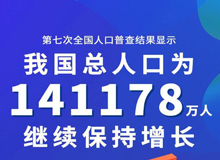 第七次全国人口普查结果显示

我国总人口为

141178万人

继续保持增长